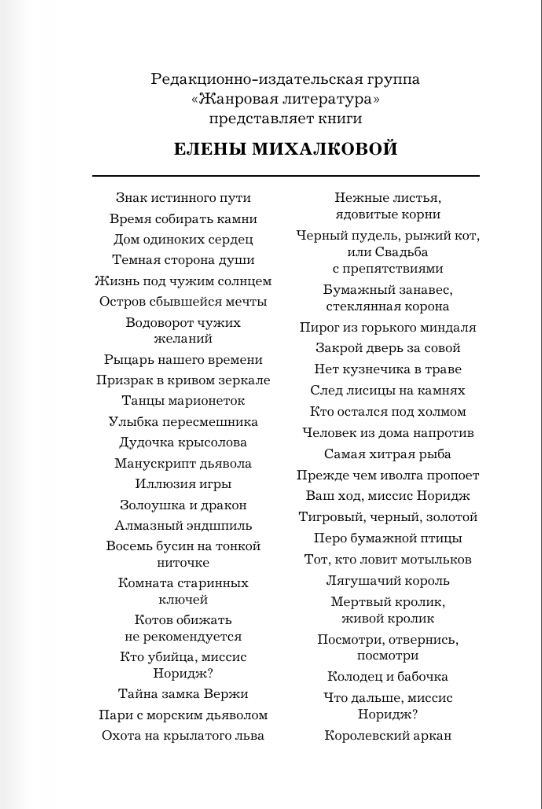 Редакционно-издательская группа
«Жанровая литература»
представляет книги

ЕЛЕНЫ МИХАЛКОВОЙ

Знак истинного пути
Время собирать камни
Дом одиноких сердец
Темная сторона души
Жизнь под чужим солнцем
Остров сбывшейся мечты
Водоворот чужих желаний
Рыцарь нашего времени
Призрак в кривом зеркале
Танцы марионеток
Улыбка пересмешника
Дудочка крысолова
Манускрипт дьявола
Иллюзия игры
Золушка и дракон
Алмазный эндшпиль
Восемь бусин на тонкой ниточке
Комната старинных ключей
Котов обижать не рекомендуется
Кто убийца, миссис Норидж?
Тайна замка Вержи
Пари с морским дьяволом
Охота на крылатого льва

Нежные листья, ядовитые корни
Черный пудель, рыжий кот, или Свадьба с препятствиями
Бумажный занавес, стеклянная корона
Пирог из горького миндаля
Закрой дверь за совой
Нет кузнечика в траве
След лисицы на камнях
Кто остался под холмом
Человек из дома напротив
Самая хитрая рыба
Прежде чем иволга пропоет
Ваш ход, миссис Норидж
Тигровый, черный, золотой
Перо бумажной птицы
Тот, кто ловит мотыльков
Лягушачий король
Мертвый кролик, живой кролик
Посмотри, отвернись, посмотри
Колодец и бабочка
Что дальше, миссис Норидж?
Королевский аркан